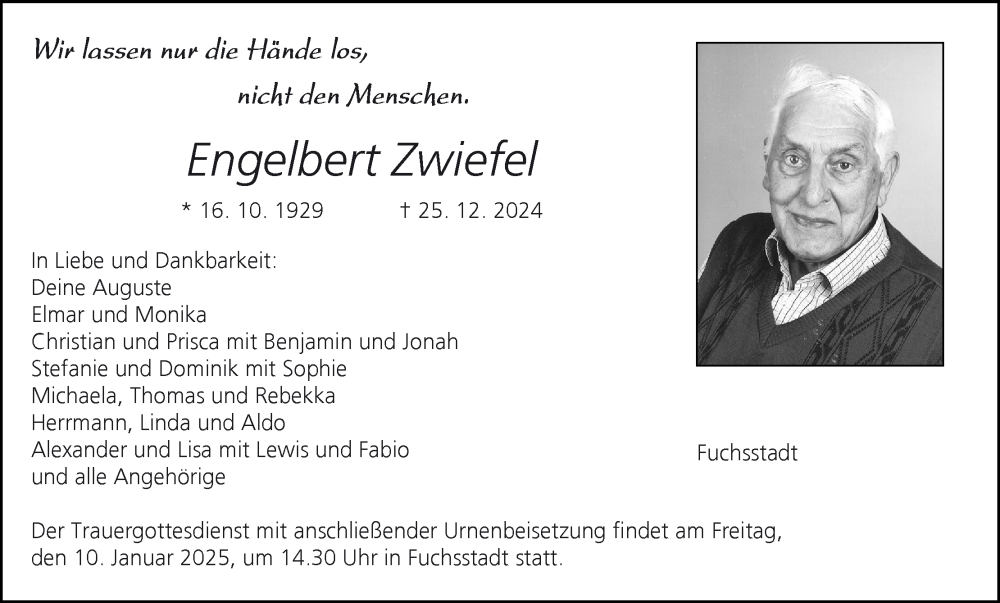 Wir lassen nur die Hände los,
nicht den Menschen.

Engelbert Zwiefel

* 16. 10. 1929 † 25. 12. 2024

In Liebe und Dankbarkeit:
Deine Auguste
Elmar und Monika
Christian und Prisca mit Benjamin und Jonah
Stefanie und Dominik mit Sophie
Michaela, Thomas und Rebekka
Herrmann, Linda und Aldo
Alexander und Lisa mit Lewis und Fabio
und alle Angehörige

Fuchsstadt

Der Trauergottesdienst mit anschließender Urnenbeisetzung findet am Freitag, den 10. Januar 2025, um 14.30 Uhr in Fuchsstadt statt.